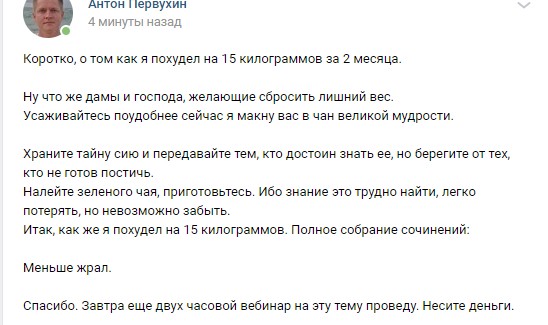 Антон Первухин
4 минуты назад

Коротко, о том как я похудел на 15 килограммов за 2 месяца.

Ну что же дамы и господа, желающие сбросить лишний вес.
Усаживайтесь поудобнее сейчас я макну вас в чан великой мудрости.

Храните тайну сию и передавайте тем, кто достоин знать ее, но берегите от тех, кто не готов постичь.
Налейте зеленого чая, приготовьтесь. Ибо знание это трудно найти, легко потерять, но невозможно забыть.
Итак, как же я похудел на 15 килограммов. Полное собрание сочинений:

Меньше жрал.

Спасибо. Завтра еще двух часовой вебинар на эту тему проведу. Несите деньги.